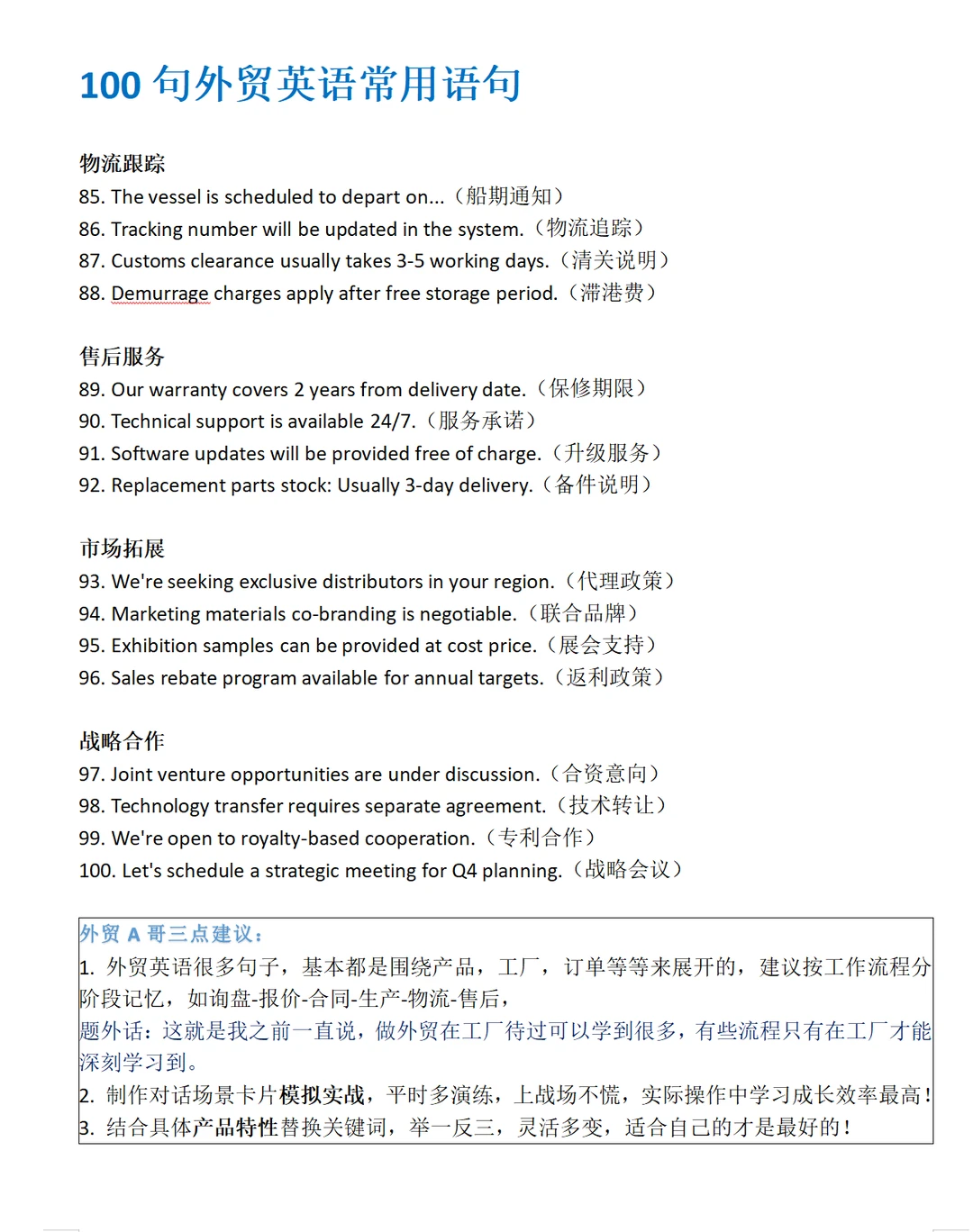 100 句外贸英语常用语句

物流跟踪
85. The vessel is scheduled to depart on...（船期通知）
86. Tracking number will be updated in the system.（物流追踪）
87. Customs clearance usually takes 3-5 working days.（清关说明）
88. Demurrage charges apply after free storage period.（滞港费）

售后服务
89. Our warranty covers 2 years from delivery date.（保修期限）
90. Technical support is available 24/7.（服务承诺）
91. Software updates will be provided free of charge.（升级服务）
92. Replacement parts stock: Usually 3-day delivery.（备件说明）

市场拓展
93. We're seeking exclusive distributors in your region.（代理政策）
94. Marketing materials co-branding is negotiable.（联合品牌）
95. Exhibition samples can be provided at cost price.（展会支持）
96. Sales rebate program available for annual targets.（返利政策）

战略合作
97. Joint venture opportunities are under discussion.（合资意向）
98. Technology transfer requires separate agreement.（技术转让）
99. We're open to royalty-based cooperation.（专利合作）
100. Let's schedule a strategic meeting for Q4 planning.（战略会议）

外贸 A 哥三点建议：
1. 外贸英语很多句子，基本都是围绕产品，工厂，订单等等来展开的，建议按工作流程分阶段记忆，如询盘-报价-合同-生产-物流-售后，
题外话：这就是我之前一直说，做外贸在工厂待过可以学到很多，有些流程只有在工厂才能深刻学习到。
2. 制作对话场景卡片模拟实战，平时多演练，上战场不慌，实际操作中学习成长效率最高！
3. 结合具体产品特性替换关键词，举一反三，灵活多变，适合自己的才是最好的！